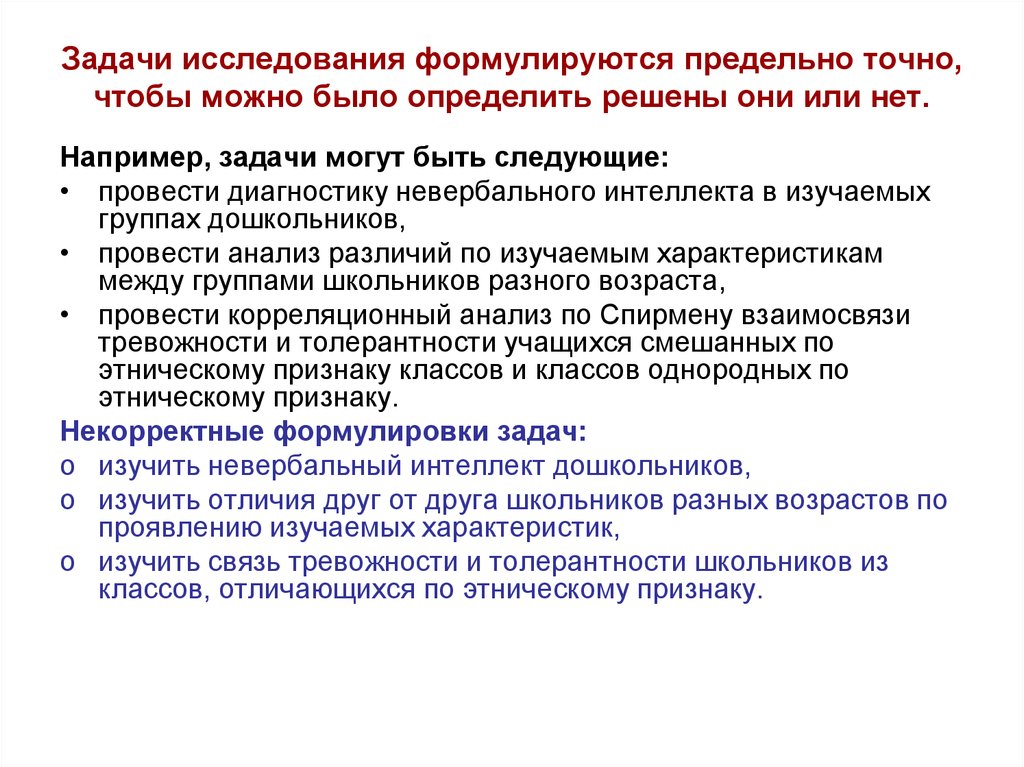 Задачи исследования формулируются предельно точно, чтобы можно было определить решены они или нет.

Например, задачи могут быть следующие:
• провести диагностику невербального интеллекта в изучаемых группах дошкольников,
• провести анализ различий по изучаемым характеристикам между группами школьников разного возраста,
• провести корреляционный анализ по Спирмену взаимосвязи тревожности и толерантности учащихся смешанных по этническому признаку классов и классов однородных по этническому признаку.

Некорректные формулировки задач:
o изучить невербальный интеллект дошкольников,
o изучить отличия друг от друга школьников разных возрастов по проявлению изучаемых характеристик,
o изучить связь тревожности и толерантности школьников из классов, отличающихся по этническому признаку.